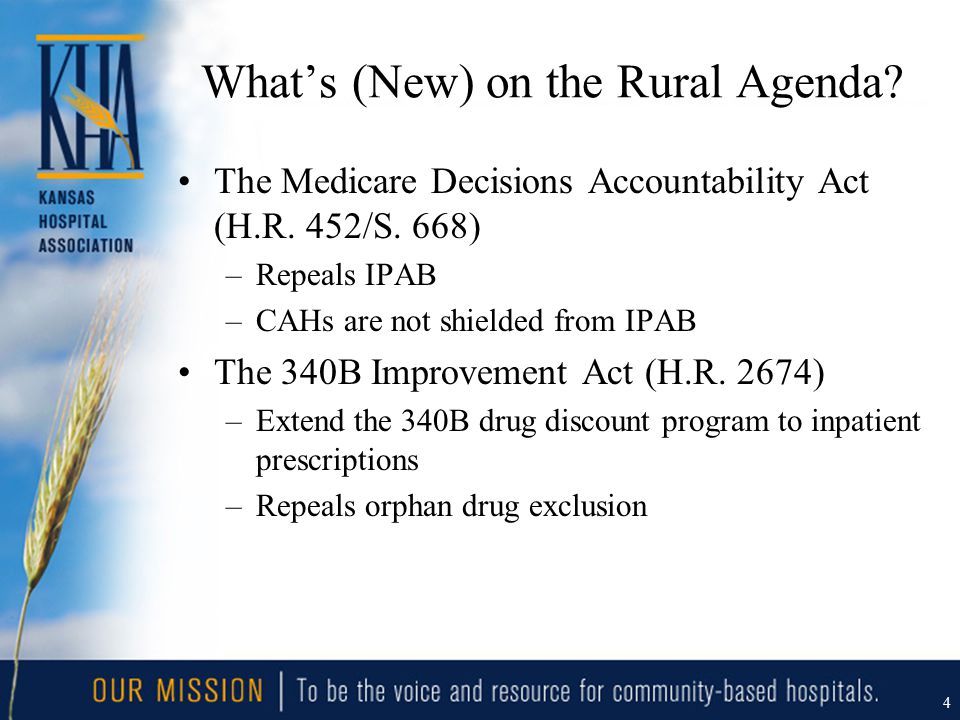 KHA
KANSAS HOSPITAL ASSOCIATION

What's (New) on the Rural Agenda?

• The Medicare Decisions Accountability Act (H.R. 452/S. 668)
– Repeals IPAB
– CAHs are not shielded from IPAB

• The 340B Improvement Act (H.R. 2674)
– Extend the 340B drug discount program to inpatient prescriptions
– Repeals orphan drug exclusion

OUR MISSION | To be the voice and resource for community-based hospitals.

4